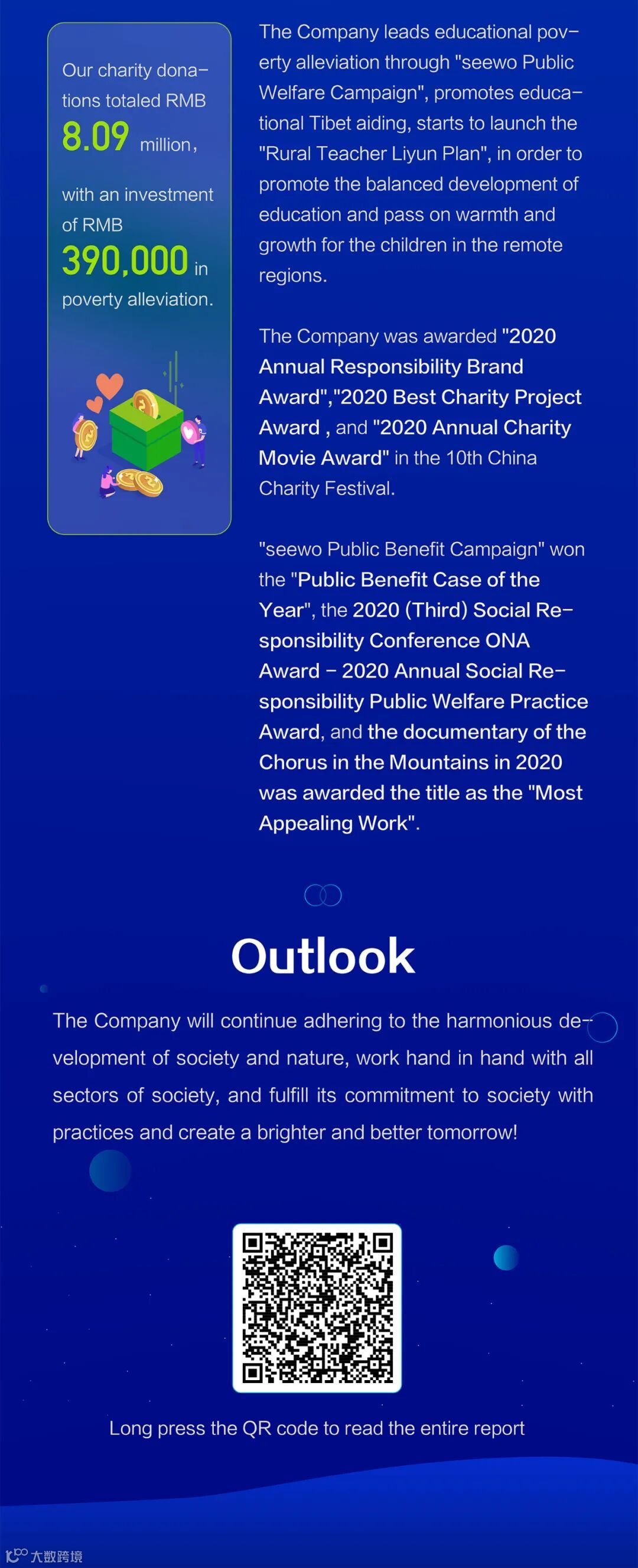 Our charity donations totaled RMB 8.09 million, with an investment of RMB 390,000 in poverty alleviation.

The Company leads educational poverty alleviation through "seewo Public Welfare Campaign", promotes educational Tibet aiding, starts to launch the "Rural Teacher Liyun Plan", in order to promote the balanced development of education and pass on warmth and growth for the children in the remote regions.

The Company was awarded "2020 Annual Responsibility Brand Award","2020 Best Charity Project Award , and "2020 Annual Charity Movie Award" in the 10th China Charity Festival.

"seewo Public Benefit Campaign" won the "Public Benefit Case of the Year", the 2020 (Third) Social Responsibility Conference ONA Award – 2020 Annual Social Responsibility Public Welfare Practice Award, and the documentary of the Chorus in the Mountains in 2020 was awarded the title as the "Most Appealing Work".

Outlook

The Company will continue adhering to the harmonious development of society and nature, work hand in hand with all sectors of society, and fulfill its commitment to society with practices and create a brighter and better tomorrow!

Long press the QR code to read the entire report

大数跨境